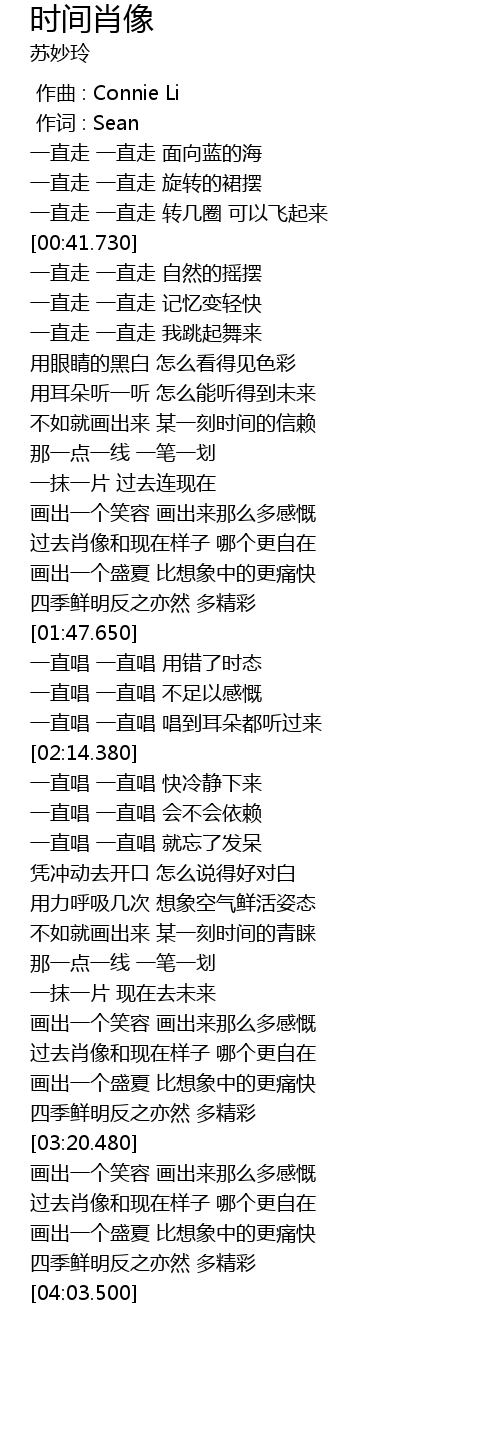 时间肖像
苏妙玲

作曲 : Connie Li
作词 : Sean
一直走 一直走 面向蓝的海
一直走 一直走 旋转的裙摆
一直走 一直走 转几圈 可以飞起来
[00:41.730]
一直走 一直走 自然的摇摆
一直走 一直走 记忆变轻快
一直走 一直走 我跳起舞来
用眼睛的黑白 怎么看得见色彩
用耳朵听一听 怎么能听得到未来
不如就画出来 某一刻时间的信赖
那一点一线 一笔一划
一抹一片 过去连现在
画出一个笑容 画出来那么多感慨
过去肖像和现在样子 哪个更自在
画出一个盛夏 比想象中的更痛快
四季鲜明反之亦然 多精彩
[01:47.650]
一直唱 一直唱 用错了时态
一直唱 一直唱 不足以感慨
一直唱 一直唱 唱到耳朵都听过来
[02:14.380]
一直唱 一直唱 快冷静下来
一直唱 一直唱 会不会依赖
一直唱 一直唱 就忘了发呆
凭冲动去开口 怎么说得好对白
用力呼吸几次 想象空气鲜活姿态
不如就画出来 某一刻时间的青睐
那一点一线 一笔一划
一抹一片 现在去未来
画出一个笑容 画出来那么多感慨
过去肖像和现在样子 哪个更自在
画出一个盛夏 比想象中的更痛快
四季鲜明反之亦然 多精彩
[03:20.480]
画出一个笑容 画出来那么多感慨
过去肖像和现在样子 哪个更自在
画出一个盛夏 比想象中的更痛快
四季鲜明反之亦然 多精彩
[04:03.500]